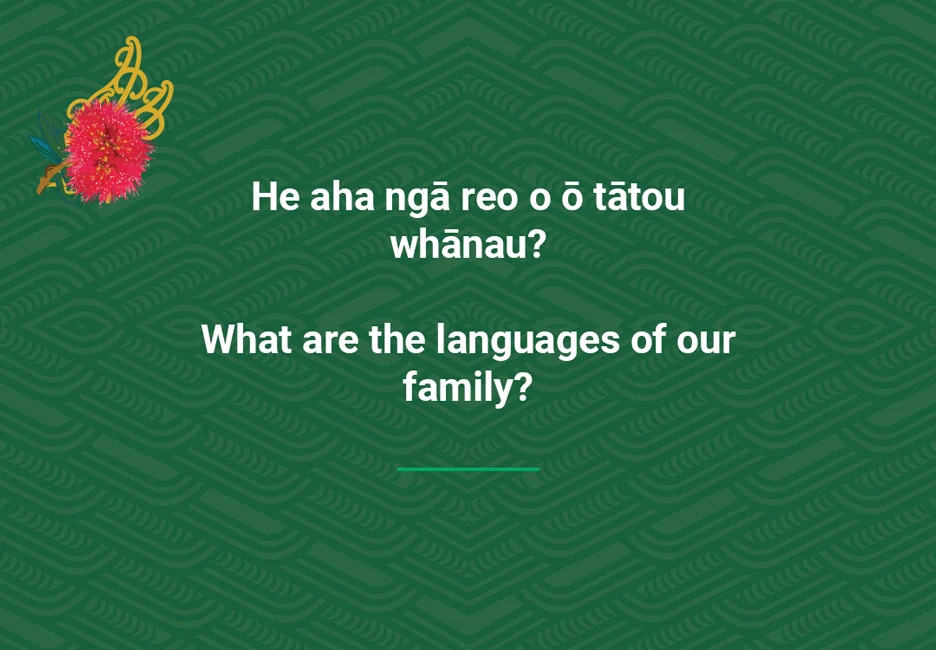 He aha ngā reo o ō tātou whānau?

What are the languages of our family?